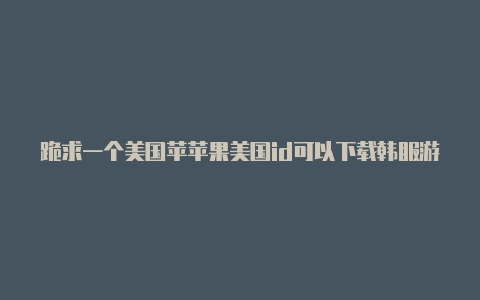 跪求一个美国苹苹果美国id可以下载韩服游